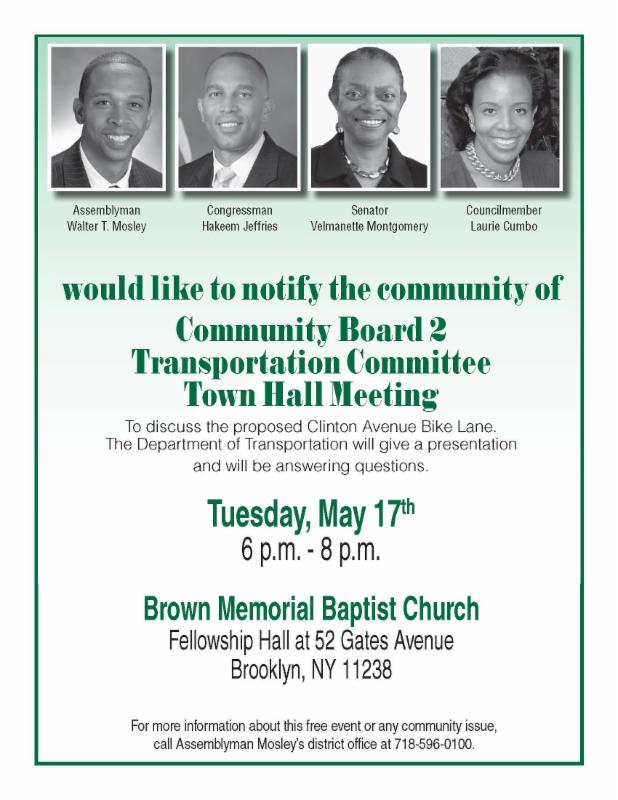 Assemblyman
Walter T. Mosley

Congressman
Hakeem Jeffries

Senator
Velmanette Montgomery

Councilmember
Laurie Cumbo

would like to notify the community of

Community Board 2
Transportation Committee
Town Hall Meeting

To discuss the proposed Clinton Avenue Bike Lane. The Department of Transportation will give a presentation and will be answering questions.

Tuesday, May 17th
6 p.m. - 8 p.m.

Brown Memorial Baptist Church
Fellowship Hall at 52 Gates Avenue
Brooklyn, NY 11238

For more information about this free event or any community issue, call Assemblyman Mosley's district office at 718-596-0100.